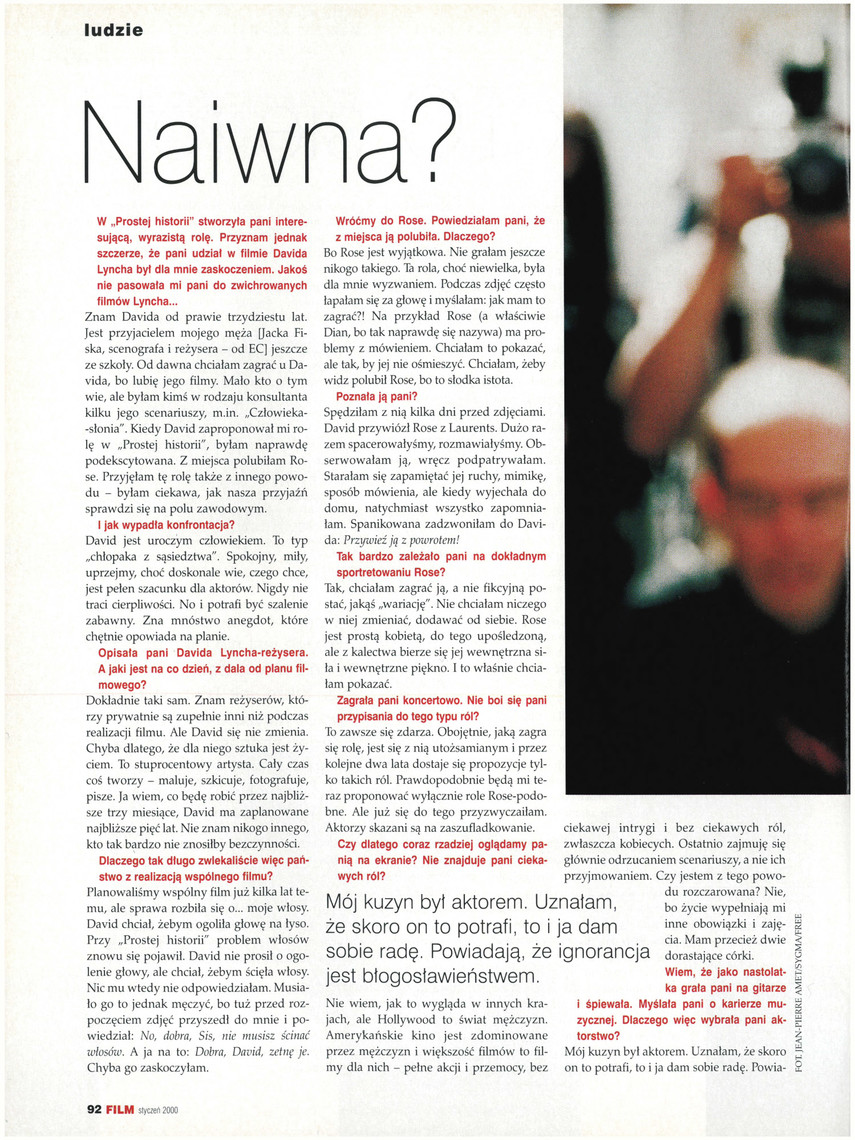 ludzie

Naiwna?

W „Prostej historii" stworzyła pani interesującą, wyrazistą rolę. Przyznam jednak szczerze, że pani udział w filmie Davida Lyncha był dla mnie zaskoczeniem. Jakoś nie pasowała mi pani do zwichrowanych filmów Lyncha...

Znam Davida od prawie trzydziestu lat. Jest przyjacielem mojego męża [Jacka Fiska, scenografa i reżysera – od EC] jeszcze ze szkoły. Od dawna chciałam zagrać u Davida, bo lubię jego filmy. Mało kto o tym wie, ale byłam kimś w rodzaju konsultanta kilku jego scenariuszy, m.in. „Człowieka-słonia". Kiedy David zaproponował mi rolę w „Prostej historii", byłam naprawdę podekscytowana. Z miejsca polubiłam Rose. Przyjęłam tę rolę także z innego powodu – byłam ciekawa, jak nasza przyjaźń sprawdzi się na polu zawodowym.

I jak wypadła konfrontacja?

David jest uroczym człowiekiem. To typ „chłopaka z sąsiedztwa". Spokojny, miły, uprzejmy, choć doskonale wie, czego chce, jest pełen szacunku dla aktorów. Nigdy nie traci cierpliwości. No i potrafi być szalenie zabawny. Zna mnóstwo anegdot, które chętnie opowiada na planie.

Opisała pani Davida Lyncha-reżysera. A jaki jest na co dzień, z dala od planu filmowego?

Dokładnie taki sam. Znam reżyserów, którzy prywatnie są zupełnie inni niż podczas realizacji filmu. Ale David się nie zmienia. Chyba dlatego, że dla niego sztuka jest życiem. To stuprocentowy artysta. Cały czas coś tworzy – maluje, szkicuje, fotografuje, pisze. Ja wiem, co będę robić przez najbliższe trzy miesiące, David ma zaplanowane najbliższe pięć lat. Nie znam nikogo innego, kto tak bardzo nie znosiłby bezczynności.

Dlaczego tak długo zwlekaliście więc państwo z realizacją wspólnego filmu?

Planowaliśmy wspólny film już kilka lat temu, ale sprawa rozbiła się o... moje włosy. David chciał, żebym ogoliła głowę na łyso. Przy „Prostej historii" problem włosów znowu się pojawił. David nie prosił o ogolenie głowy, ale chciał, żebym ścięła włosy. Nic mu wtedy nie odpowiedziałam. Musiało go to jednak męczyć, bo tuż przed rozpoczęciem zdjęć przyszedł do mnie i powiedział: No, dobra, Sis, nie musisz ścinać włosów. A ja na to: Dobra, David, zetnę je. Chyba go zaskoczyłam.

Wróćmy do Rose. Powiedziałam pani, że z miejsca ją polubiła. Dlaczego?

Bo Rose jest wyjątkowa. Nie grałam jeszcze nikogo takiego. Ta rola, choć niewielka, była dla mnie wyzwaniem. Podczas zdjęć często łapałam się za głowę i myślałam: jak mam to zagrać?! Na przykład Rose (a właściwie Dian, bo tak naprawdę się nazywa) ma problemy z mówieniem. Chciałam to pokazać, ale tak, by jej nie ośmieszyć. Chciałam, żeby widz polubił Rose, bo to słodka istota.

Poznała ją pani?

Spędziłam z nią kilka dni przed zdjęciami. David przywiózł Rose z Laurents. Dużo razem spacerowałyśmy, rozmawiałyśmy. Obserwowałam ją, wręcz podpatrywałam. Starałam się zapamiętać jej ruchy, mimikę, sposób mówienia, ale kiedy wyjechała do domu, natychmiast wszystko zapomniałam. Spanikowana zadzwoniłam do Davida: Przywieź ją z powrotem!

Tak bardzo zależało pani na dokładnym sportretowaniu Rose?

Tak, chciałam zagrać ją, a nie fikcyjną postać, jakąś „wariację". Nie chciałam niczego w niej zmieniać, dodawać od siebie. Rose jest prostą kobietą, do tego upośledzoną, ale z kalectwa bierze się jej wewnętrzna siła i wewnętrzne piękno. I to właśnie chciałam pokazać.

Zagrała pani koncertowo. Nie boi się pani przypisania do tego typu ról?

To zawsze się zdarza. Obojętnie, jaką zagra się rolę, jest się z nią utożsamianym i przez kolejne dwa lata dostaje się propozycje tylko takich ról. Prawdopodobnie będą mi teraz proponować wyłącznie role Rose-podobne. Ale już się do tego przyzwyczaiłam. Aktorzy skazani są na zaszufladkowanie.

Czy dlatego coraz rzadziej oglądamy panią na ekranie? Nie znajduje pani ciekawych ról?

Mój kuzyn był aktorem. Uznałam, że skoro on to potrafi, to i ja dam sobie radę. Powiadają, że ignorancja jest błogosławieństwem.

Nie wiem, jak to wygląda w innych krajach, ale Hollywood to świat mężczyzn. Amerykańskie kino jest zdominowane przez mężczyzn i większość filmów to filmy dla nich – pełne akcji i przemocy, bez ciekawej intrygi i bez ciekawych ról, zwłaszcza kobiecych. Ostatnio zajmuję się głównie odrzucaniem scenariuszy, a nie ich przyjmowaniem. Czy jestem z tego powodu rozczarowana? Nie, bo życie wypełniają mi inne obowiązki i zajęcia. Mam przecież dwie dorastające córki.

Wiem, że jako nastolatka grała pani na gitarze i śpiewała. Myślała pani o karierze muzycznej. Dlaczego więc wybrała pani aktorstwo?

Mój kuzyn był aktorem. Uznałam, że skoro on to potrafi, to i ja dam sobie radę. Powia-

FOT. JEAN-PIERRE AMET/SYGMA/FREE

92 FILM styczeń 2000